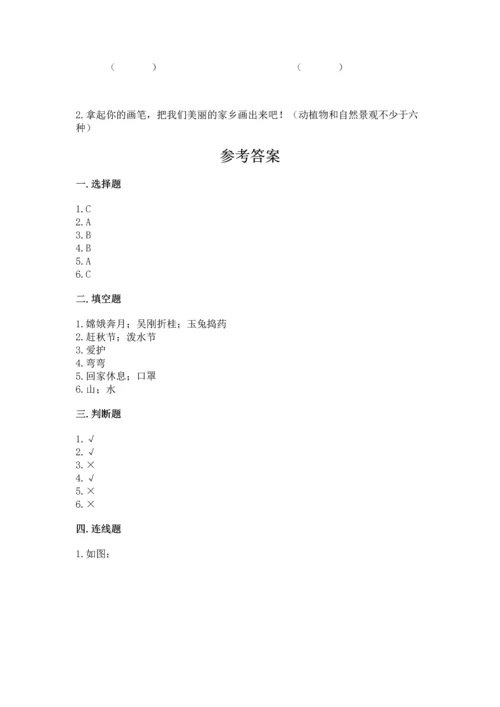 （　　）　　　　　　　　（　　）

2.拿起你的画笔，把我们美丽的家乡画出来吧！（动植物和自然景观不少于六种）

参考答案

一.选择题

1.C
2.A
3.B
4.B
5.A
6.C

二.填空题

1.嫦娥奔月；吴刚折桂；玉兔捣药
2.赶秋节；泼水节
3.爱护
4.弯弯
5.回家休息；口罩
6.山；水

三.判断题

1.√
2.√
3.×
4.√
5.×
6.×

四.连线题

1.如图：